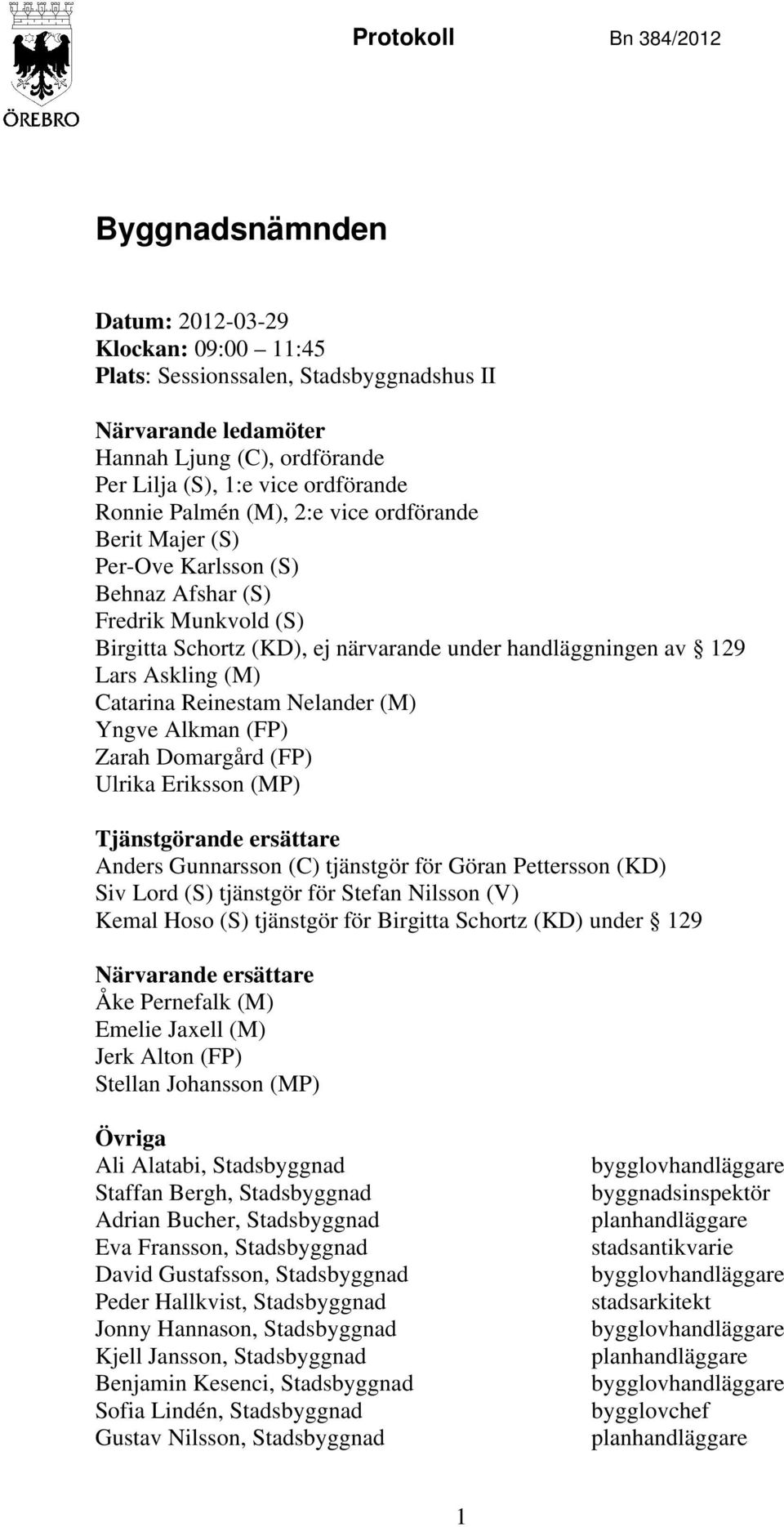 ÖREBRO

Protokoll Bn 384/2012

Byggnadsnämnden

Datum: 2012-03-29
Klockan: 09:00 – 11:45
Plats: Sessionssalen, Stadsbyggnadshus II

Närvarande ledamöter
Hannah Ljung (C), ordförande
Per Lilja (S), 1:e vice ordförande
Ronnie Palmén (M), 2:e vice ordförande
Berit Majer (S)
Per-Ove Karlsson (S)
Behnaz Afshar (S)
Fredrik Munkvold (S)
Birgitta Schortz (KD), ej närvarande under handläggningen av § 129
Lars Askling (M)
Catarina Reinestam Nelander (M)
Yngve Alkman (FP)
Zarah Domargård (FP)
Ulrika Eriksson (MP)

Tjänstgörande ersättare
Anders Gunnarsson (C) tjänstgör för Göran Pettersson (KD)
Siv Lord (S) tjänstgör för Stefan Nilsson (V)
Kemal Hoso (S) tjänstgör för Birgitta Schortz (KD) under § 129

Närvarande ersättare
Åke Pernefalk (M)
Emelie Jaxell (M)
Jerk Alton (FP)
Stellan Johansson (MP)

Övriga
| | |
|---|---|
| Ali Alatabi, Stadsbyggnad | bygglovhandläggare |
| Staffan Bergh, Stadsbyggnad | byggnadsinspektör |
| Adrian Bucher, Stadsbyggnad | planhandläggare |
| Eva Fransson, Stadsbyggnad | stadsantikvarie |
| David Gustafsson, Stadsbyggnad | bygglovhandläggare |
| Peder Hallkvist, Stadsbyggnad | stadsarkitekt |
| Jonny Hannason, Stadsbyggnad | bygglovhandläggare |
| Kjell Jansson, Stadsbyggnad | planhandläggare |
| Benjamin Kesenci, Stadsbyggnad | bygglovhandläggare |
| Sofia Lindén, Stadsbyggnad | bygglovchef |
| Gustav Nilsson, Stadsbyggnad | planhandläggare |

1